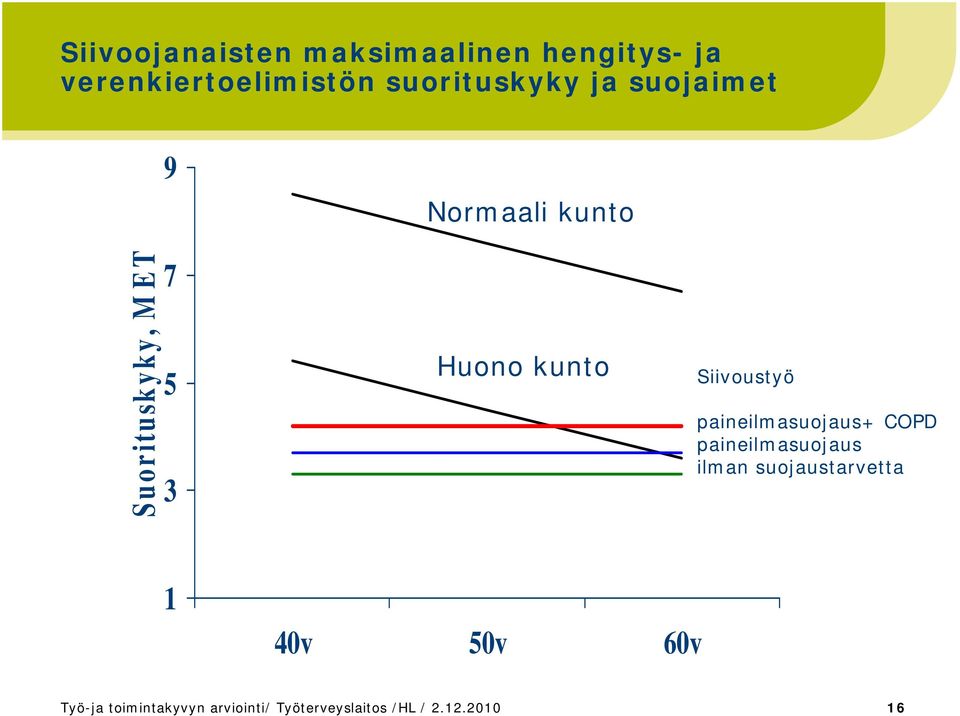 Siivoojanaisten maksimaalinen hengitys- ja verenkiertoelimistön suorituskyky ja suojaimet

Suorituskyky, MET

9
7
5
3
1

Normaali kunto

Huono kunto

Siivoustyö

paineilmasuojaus+ COPD
paineilmasuojaus
ilman suojaustarvetta

40v
50v
60v

Työ-ja toimintakyvyn arviointi/ Työterveyslaitos /HL / 2.12.2010

16